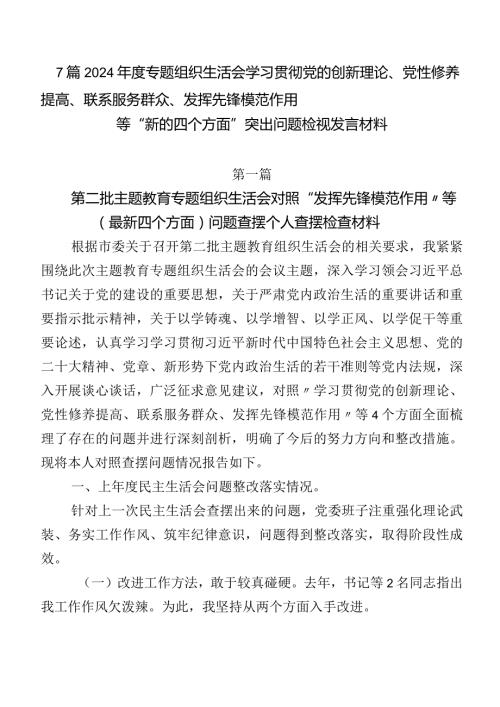 7篇2024年度专题组织生活会学习贯彻党的创新理论、党性修养提高、联系服务群众、发挥先锋模范作用等“新的四个方面”突出问题检视发言材料

第一篇

第二批主题教育专题组织生活会对照“发挥先锋模范作用〃等（最新四个方面）问题查摆个人查摆检查材料

根据市委关于召开第二批主题教育组织生活会的相关要求，我紧紧围绕此次主题教育专题组织生活会的会议主题，深入学习领会习近平总书记关于党的建设的重要思想，关于严肃党内政治生活的重要讲话和重要指示批示精神，关于以学铸魂、以学增智、以学正风、以学促干等重要论述，认真学习学习贯彻习近平新时代中国特色社会主义思想、党的二十大精神、党章、新形势下党内政治生活的若干准则等党内法规，深入开展谈心谈话，广泛征求意见建议，对照〃学习贯彻党的创新理论、党性修养提高、联系服务群众、发挥先锋模范作用〃等4个方面全面梳理了存在的问题并进行深刻剖析，明确了今后的努力方向和整改措施。现将本人对照查摆问题情况报告如下。

一、上年度民主生活会问题整改落实情况。

针对上一次民主生活会查摆出来的问题，党委班子注重强化理论武装、务实工作作风、筑牢纪律意识，问题得到整改落实，取得阶段性成效。

（一）改进工作方法，敢于较真碰硬。去年，书记等2名同志指出我工作作风欠泼辣。为此，我坚持从两个方面入手改进。